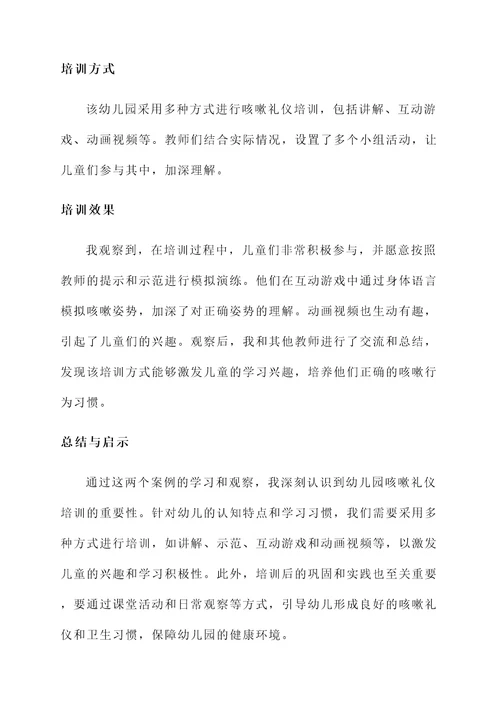 培训方式

该幼儿园采用多种方式进行咳嗽礼仪培训，包括讲解、互动游戏、动画视频等。教师们结合实际情况，设置了多个小组活动，让儿童们参与其中，加深理解。

培训效果

我观察到，在培训过程中，儿童们非常积极参与，并愿意按照教师的提示和示范进行模拟演练。他们在互动游戏中通过身体语言模拟咳嗽姿势，加深了对正确姿势的理解。动画视频也生动有趣，引起了儿童们的兴趣。观察后，我和其他教师进行了交流和总结，发现该培训方式能够激发儿童的学习兴趣，培养他们正确的咳嗽行为习惯。

总结与启示

通过这两个案例的学习和观察，我深刻认识到幼儿园咳嗽礼仪培训的重要性。针对幼儿的认知特点和学习习惯，我们需要采用多种方式进行培训，如讲解、示范、互动游戏和动画视频等，以激发儿童的兴趣和学习积极性。此外，培训后的巩固和实践也至关重要，要通过课堂活动和日常观察等方式，引导幼儿形成良好的咳嗽礼仪和卫生习惯，保障幼儿园的健康环境。